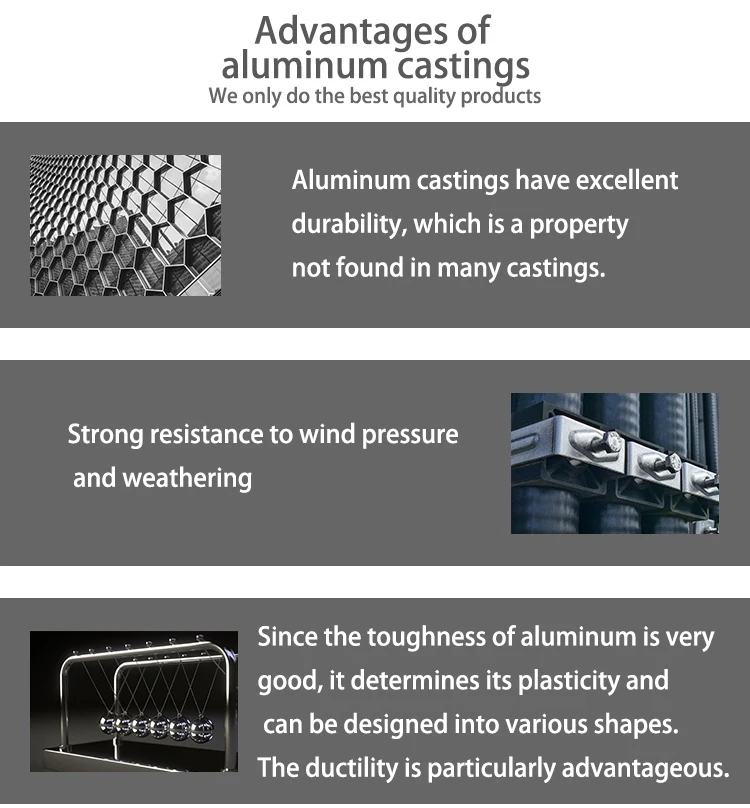 Advantages of
aluminum castings
We only do the best quality products

Aluminum castings have excellent durability, which is a property not found in many castings.

Strong resistance to wind pressure and weathering

Since the toughness of aluminum is very good, it determines its plasticity and can be designed into various shapes. The ductility is particularly advantageous.